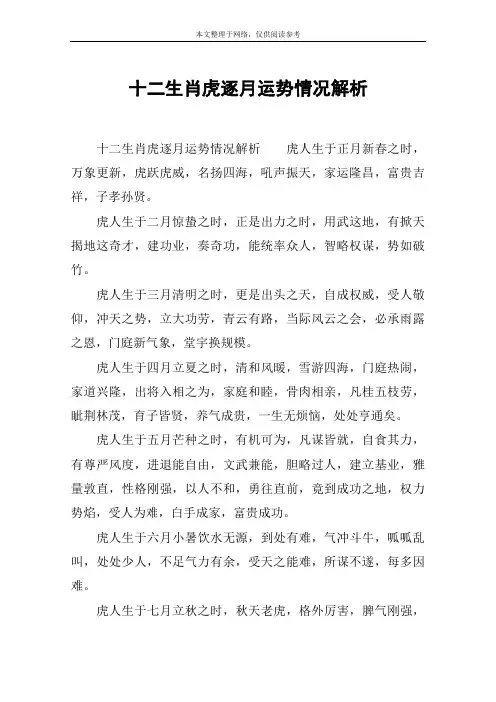 本文整理于网络，仅供阅读参考

十二生肖虎逐月运势情况解析

十二生肖虎逐月运势情况解析　　虎人生于正月新春之时，万象更新，虎跃虎威，名扬四海，吼声振天，家运隆昌，富贵吉祥，子孝孙贤。

虎人生于二月惊蛰之时，正是出力之时，用武这地，有掀天揭地这奇才，建功业，奏奇功，能统率众人，智略权谋，势如破竹。

虎人生于三月清明之时，更是出头之天，自成权威，受人敬仰，冲天之势，立大功劳，青云有路，当际风云之会，必承雨露之恩，门庭新气象，堂宇换规模。

虎人生于四月立夏之时，清和风暖，雪游四海，门庭热闹，家道兴隆，出将入相之为，家庭和睦，骨肉相亲，凡桂五枝劳，毗荆林茂，育子皆贤，养气成贵，一生无烦恼，处处亨通矣。

虎人生于五月芒种之时，有机可为，凡谋皆就，自食其力，有尊严风度，进退能自由，文武兼能，胆略过人，建立基业，雅量敦直，性格刚强，以人不和，勇往直前，竞到成功之地，权力势焰，受人为难，白手成家，富贵成功。

虎人生于六月小暑饮水无源，到处有难，气冲斗牛，呱呱乱叫，处处少人，不足气力有余，受天之能难，所谋不遂，每多因难。

虎人生于七月立秋之时，秋天老虎，格外厉害，脾气刚强，